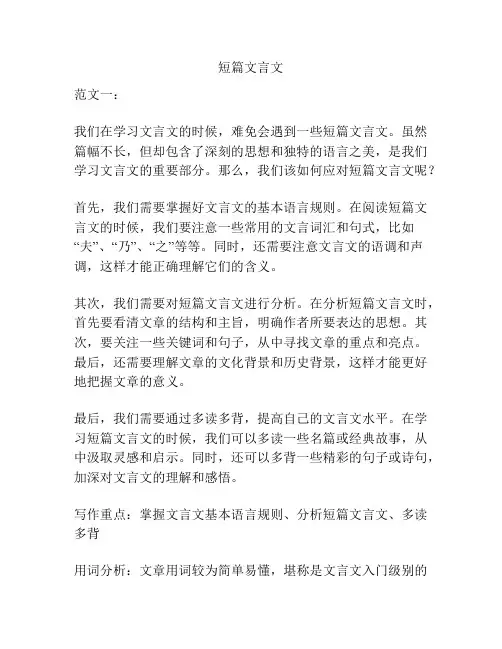 短篇文言文

范文一：

我们在学习文言文的时候，难免会遇到一些短篇文言文。虽然篇幅不长，但却包含了深刻的思想和独特的语言之美，是我们学习文言文的重要部分。那么，我们该如何应对短篇文言文呢？

首先，我们需要掌握好文言文的基本语言规则。在阅读短篇文言文的时候，我们要注意一些常用的文言词汇和句式，比如“夫”、“乃”、“之”等等。同时，还需要注意文言文的语调和声调，这样才能正确理解它们的含义。

其次，我们需要对短篇文言文进行分析。在分析短篇文言文时，首先要看清文章的结构和主旨，明确作者所要表达的思想。其次，要关注一些关键词和句子，从中寻找文章的重点和亮点。最后，还需要理解文章的文化背景和历史背景，这样才能更好地把握文章的意义。

最后，我们需要通过多读多背，提高自己的文言文水平。在学习短篇文言文的时候，我们可以多读一些名篇或经典故事，从中汲取灵感和启示。同时，还可以多背一些精彩的句子或诗句，加深对文言文的理解和感悟。

写作重点：掌握文言文基本语言规则、分析短篇文言文、多读多背

用词分析：文章用词较为简单易懂，堪称是文言文入门级别的